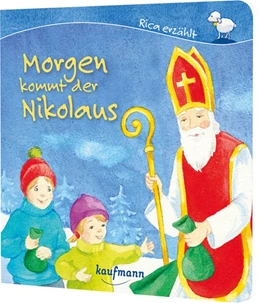 Rica erzählt

Morgen kommt der Nikolaus

kaufmann